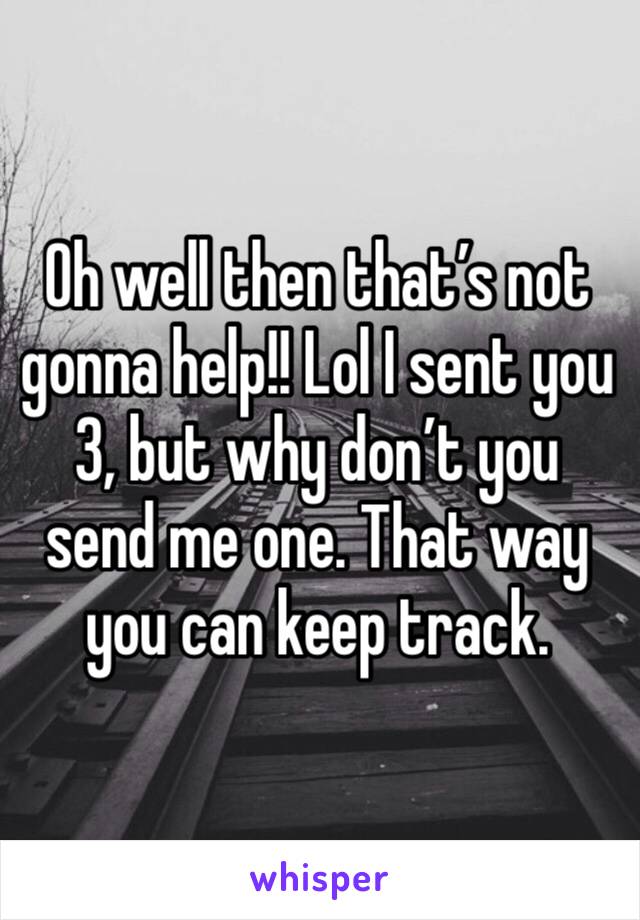 Oh well then that’s not gonna help!! Lol I sent you 3, but why don’t you send me one. That way you can keep track.

whisper